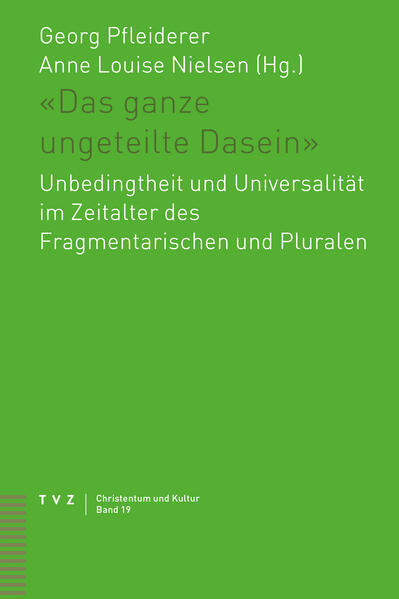 Georg Pfleiderer
Anne Louise Nielsen (Hg.)

«Das ganze ungeteilte Dasein»

Unbedingtheit und Universalität im Zeitalter des Fragmentarischen und Pluralen

TVZ

Christentum und Kultur
Band 19